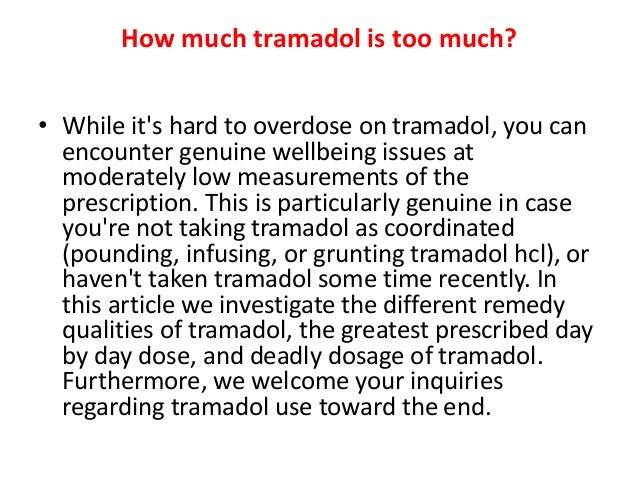 How much tramadol is too much?

• While it's hard to overdose on tramadol, you can encounter genuine wellbeing issues at moderately low measurements of the prescription. This is particularly genuine in case you're not taking tramadol as coordinated (pounding, infusing, or grunting tramadol hcl), or haven't taken tramadol some time recently. In this article we investigate the different remedy qualities of tramadol, the greatest prescribed day by day dose, and deadly dosage of tramadol. Furthermore, we welcome your inquiries regarding tramadol use toward the end.